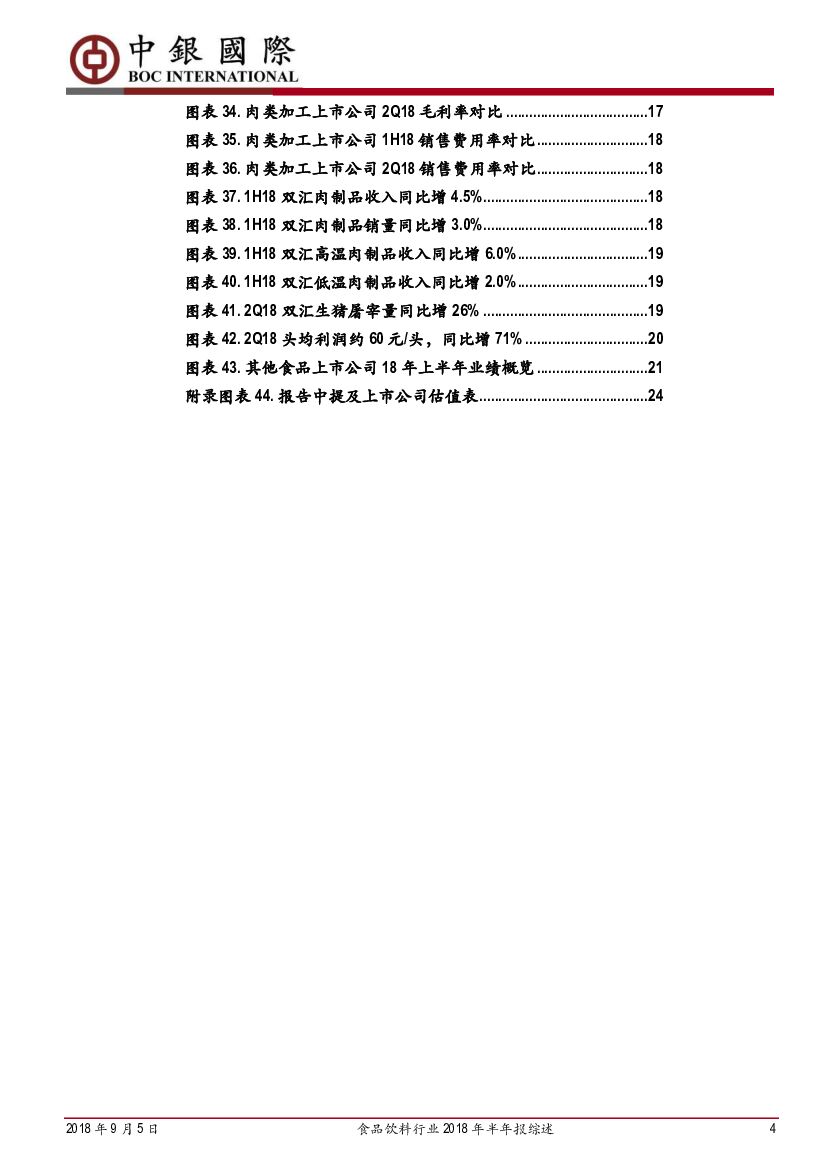 中銀國際
BOC INTERNATIONAL

图表34.肉类加工上市公司2Q18毛利率对比 17
图表35.肉类加工上市公司1H18销售费用率对比 18
图表36.肉类加工上市公司2Q18销售费用率对比 18
图表37.1H18双汇肉制品收入同比增4.5% 18
图表38.1H18双汇肉制品销量同比增3.0% 18
图表39.1H18双汇高温肉制品收入同比增6.0% 19
图表40.1H18双汇低温肉制品收入同比增2.0% 19
图表41.2Q18双汇生猪屠宰量同比增26% 19
图表42.2Q18头均利润约60元/头，同比增71% 20
图表43.其他食品上市公司18年上半年业绩概览 21
附录图表44.报告中提及上市公司估值表 24

2018年9月5日 食品饮料行业2018年半年报综述 4